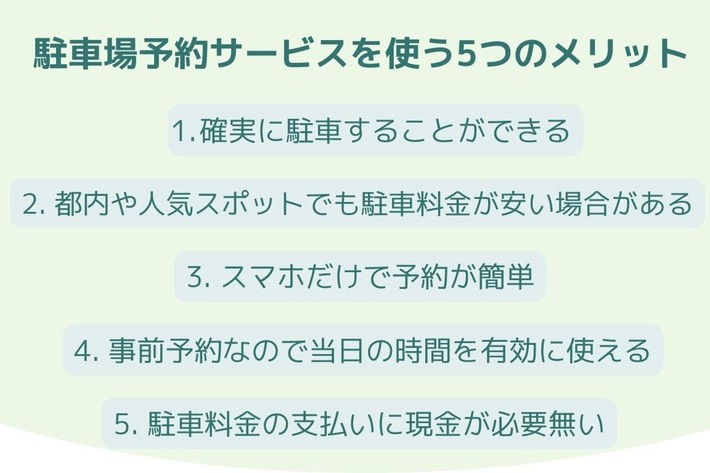 駐車場予約サービスを使う5つのメリット

1. 確実に駐車することができる

2. 都内や人気スポットでも駐車料金が安い場合がある

3. スマホだけで予約が簡単

4. 事前予約なので当日の時間を有効に使える

5. 駐車料金の支払いに現金が必要無い